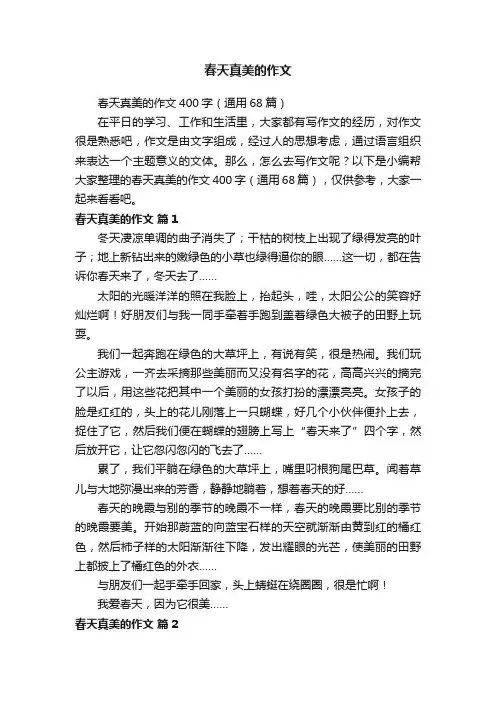 春天真美的作文

春天真美的作文 400 字（通用 68 篇）

在平日的学习、工作和生活里，大家都有写作文的经历，对作文很是熟悉吧，作文是由文字组成，经过人的思想考虑，通过语言组织来表达一个主题意义的文体。那么，怎么去写作文呢？以下是小编帮大家整理的春天真美的作文 400 字（通用 68 篇），仅供参考，大家一起来看看吧。

春天真美的作文 篇 1

冬天凄凉单调的曲子消失了；干枯的树枝上出现了绿得发亮的叶子；地上新钻出来的嫩绿色的小草也绿得逼你的眼……这一切，都在告诉你春天来了，冬天去了……

太阳的光暖洋洋的照在我脸上，抬起头，哇，太阳公公的笑容好灿烂啊！好朋友们与我一同手牵着手跑到盖着绿色大被子的田野上玩耍。

我们一起奔跑在绿色的大草坪上，有说有笑，很是热闹。我们玩公主游戏，一齐去采摘那些美丽而又没有名字的花，高高兴兴的摘完了以后，用这些花把其中一个美丽的女孩打扮的漂漂亮亮。女孩子的脸是红红的，头上的花儿刚落上一只蝴蝶，好几个小伙伴便扑上去，捉住了它，然后我们便在蝴蝶的翅膀上写上“春天来了”四个字，然后放开它，让它忽闪忽闪的飞去了……

累了，我们平躺在绿色的大草坪上，嘴里叼根狗尾巴草。闻着草儿与大地弥漫出来的芳香，静静地躺着，想着春天的好……

春天的晚霞与别的季节的晚霞不一样，春天的晚霞要比别的季节的晚霞要美。开始那蔚蓝的向蓝宝石样的天空就渐渐由黄到红的橘红色，然后柿子样的太阳渐渐往下降，发出耀眼的光芒，使美丽的田野上都披上了橘红色的外衣……

与朋友们一起手牵手回家，头上蜻蜓在绕圈圈，很是忙啊！

我爱春天，因为它很美……

春天真美的作文 篇 2